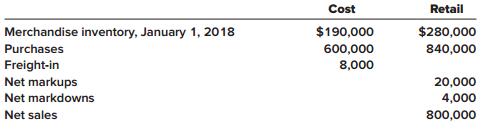 |  | Cost | Retail |
|---|---|---|
| Merchandise inventory, January 1, 2018 | \$190,000 | \$280,000 |
| Purchases | 600,000 | 840,000 |
| Freight-in | 8,000 |  |
| Net markups |  | 20,000 |
| Net markdowns |  | 4,000 |
| Net sales |  | 800,000 |